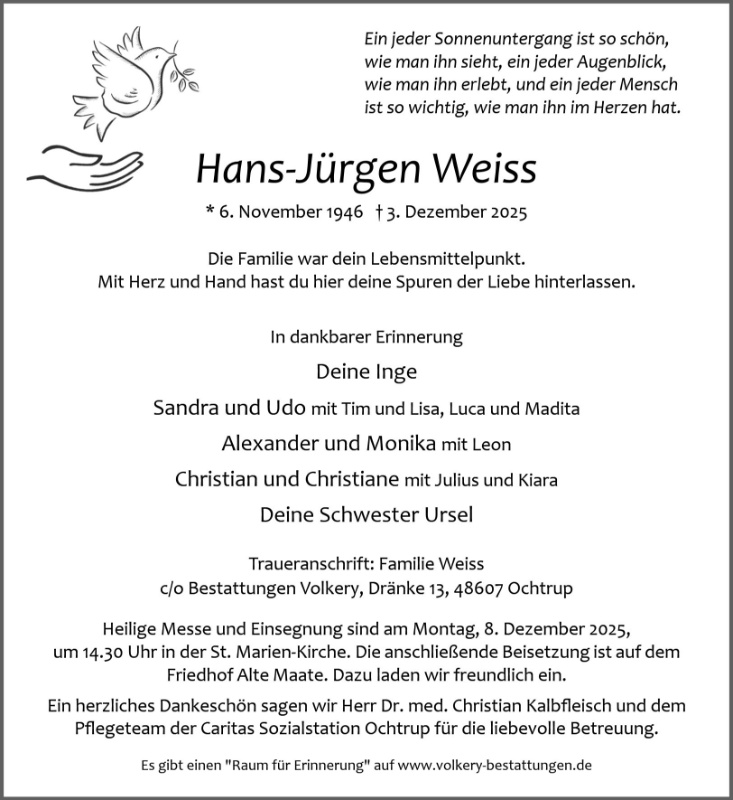 Ein jeder Sonnenuntergang ist so schön,
wie man ihn sieht, ein jeder Augenblick,
wie man ihn erlebt, und ein jeder Mensch
ist so wichtig, wie man ihn im Herzen hat.

Hans-Jürgen Weiss

* 6. November 1946 † 3. Dezember 2025

Die Familie war dein Lebensmittelpunkt.
Mit Herz und Hand hast du hier deine Spuren der Liebe hinterlassen.

In dankbarer Erinnerung

Deine Inge

Sandra und Udo mit Tim und Lisa, Luca und Madita

Alexander und Monika mit Leon

Christian und Christiane mit Julius und Kiara

Deine Schwester Ursel

Traueranschrift: Familie Weiss
c/o Bestattungen Volkery, Dränke 13, 48607 Ochtrup

Heilige Messe und Einsegnung sind am Montag, 8. Dezember 2025, um 14.30 Uhr in der St. Marien-Kirche. Die anschließende Beisetzung ist auf dem Friedhof Alte Maate. Dazu laden wir freundlich ein.

Ein herzliches Dankeschön sagen wir Herr Dr. med. Christian Kalbfleisch und dem Pflegeteam der Caritas Sozialstation Ochtrup für die liebevolle Betreuung.

Es gibt einen "Raum für Erinnerung" auf www.volkery-bestattungen.de